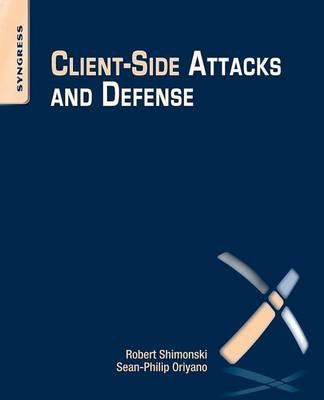 SYNGRESS

CLIENT-SIDE ATTACKS AND DEFENSE

Robert Shimonski
Sean-Philip Oriyano